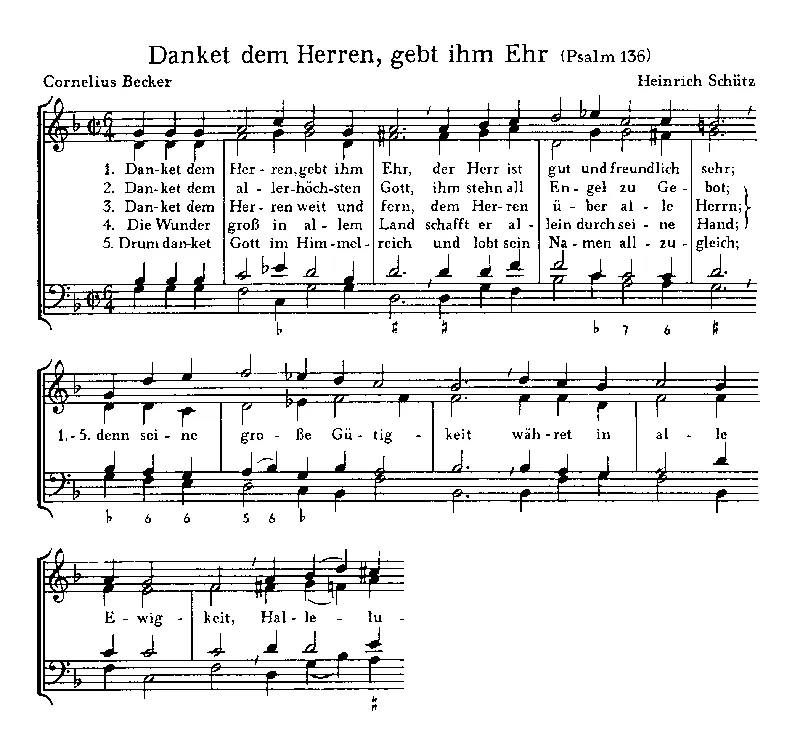 Danket dem Herren, gebt ihm Ehr (Psalm 136)

Cornelius Becker

Heinrich Schütz

1. Dan-ket dem Her-ren, gebt ihm Ehr, der Herr ist gut und freundlich sehr;
2. Dan-ket dem al-ler-höch-sten Gott, ihm stehn all En-gel zu Ge-bot;
3. Dan-ket dem Her-ren weit und fern, dem Her-ren ü-ber al-le Herrn;
4. Die Wunder groß in al-lem Land schafft er al-lein durch sei-ne Hand;
5. Drum dan-ket Gott im Him-mel-reich und lobt sein Na-men all-zu-gleich;

♭ ♯ ♮ ♭ 7 6 ♯

1.-5. denn sei-ne gro-ße Gü-tig-keit wäh-ret in al-le

♭ 6 6 5 6 ♭

E-wig-keit, Hal-le-lu-

♯